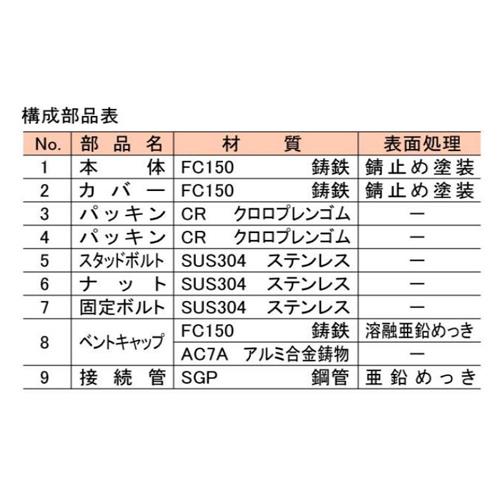 構成部品表

| No. | 部品名 | 材質 | 表面処理 |
|---|---|---|---|
| 1 | 本体 | FC150 鋳鉄 | 錆止め塗装 |
| 2 | カバー | FC150 鋳鉄 | 錆止め塗装 |
| 3 | パッキン | CR クロロプレンゴム | ー |
| 4 | パッキン | CR クロロプレンゴム | ー |
| 5 | スタッドボルト | SUS304 ステンレス | ー |
| 6 | ナット | SUS304 ステンレス | ー |
| 7 | 固定ボルト | SUS304 ステンレス | ー |
| 8 | ベントキャップ | FC150 鋳鉄 | 溶融亜鉛めっき |
|  |  | AC7A アルミ合金鋳物 | ー |
| 9 | 接続管 | SGP 鋼管 | 亜鉛めっき |